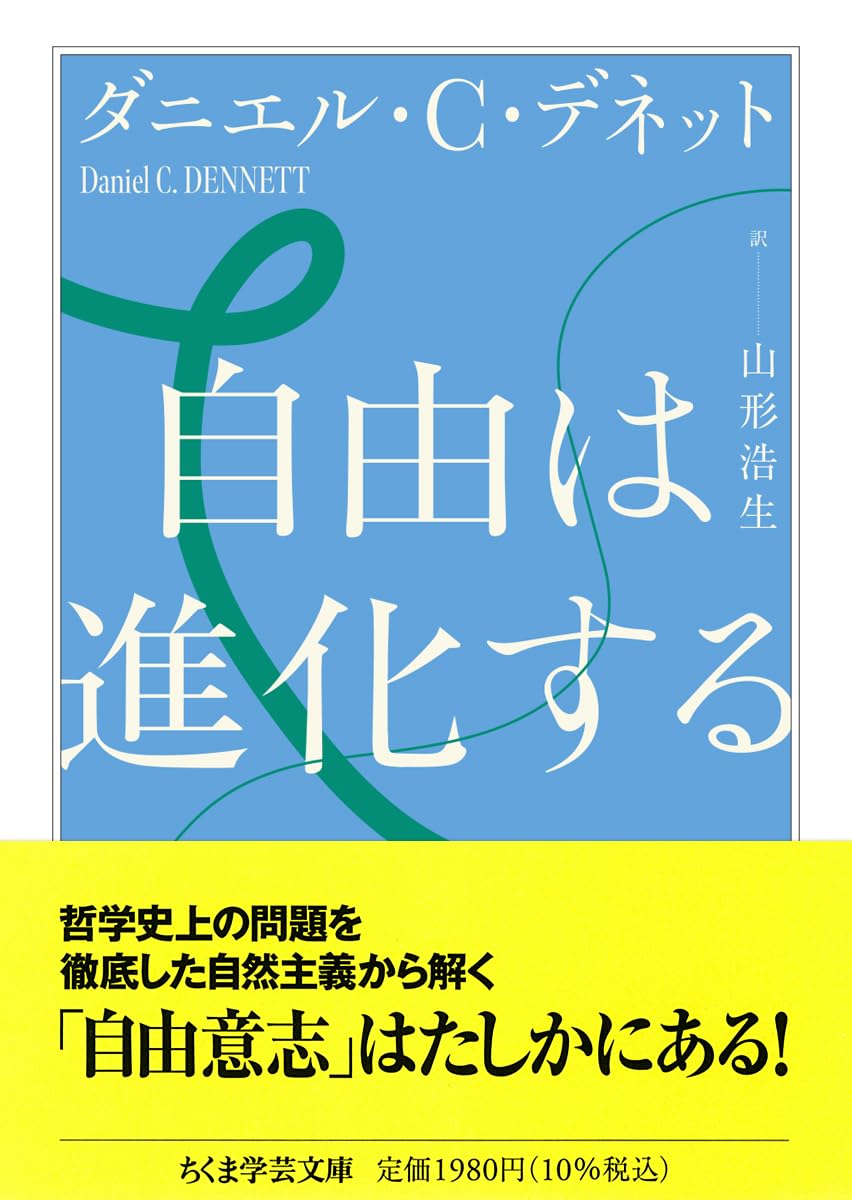 ダニエル・C・デネット
Daniel C. DENNETT

訳
山形浩生

自由は進化する

哲学史上の問題を
徹底した自然主義から解く
「自由意志」はたしかにある!

ちくま学芸文庫　定価1980円(10%税込)